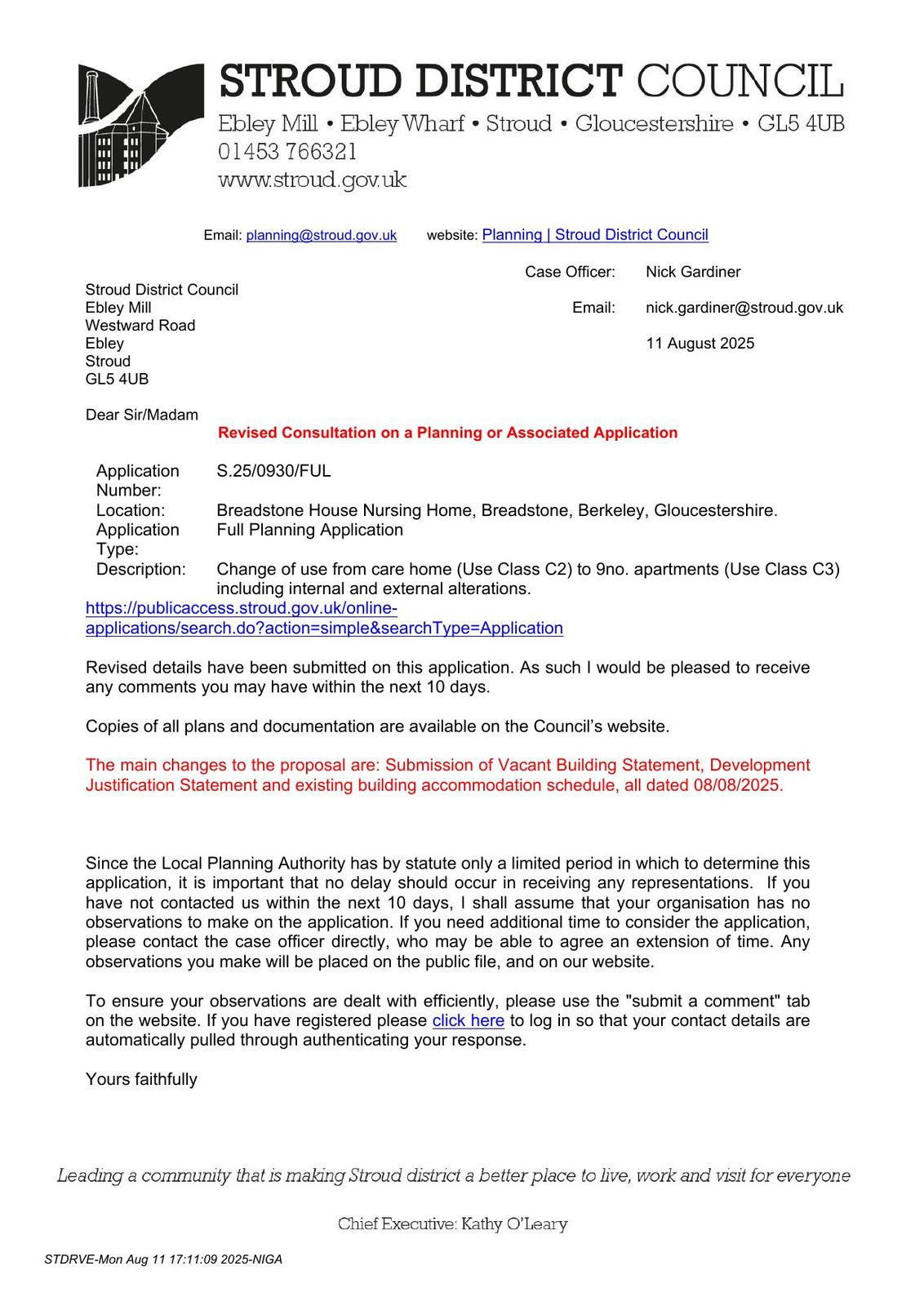 STROUD DISTRICT COUNCIL
Ebley Mill • Ebley Wharf • Stroud • Gloucestershire • GL5 4UB
01453 766321
www.stroud.gov.uk

Email: planning@stroud.gov.uk website: Planning | Stroud District Council

Case Officer: Nick Gardiner

Email: nick.gardiner@stroud.gov.uk

11 August 2025

Stroud District Council
Ebley Mill
Westward Road
Ebley
Stroud
GL5 4UB

Dear Sir/Madam

Revised Consultation on a Planning or Associated Application

| Application Number: | S.25/0930/FUL |
|---|---|
| Location: | Breadstone House Nursing Home, Breadstone, Berkeley, Gloucestershire. |
| Application Type: | Full Planning Application |
| Description: | Change of use from care home (Use Class C2) to 9no. apartments (Use Class C3) including internal and external alterations. |

https://publicaccess.stroud.gov.uk/online-applications/search.do?action=simple&searchType=Application

Revised details have been submitted on this application. As such I would be pleased to receive any comments you may have within the next 10 days.

Copies of all plans and documentation are available on the Council's website.

The main changes to the proposal are: Submission of Vacant Building Statement, Development Justification Statement and existing building accommodation schedule, all dated 08/08/2025.

Since the Local Planning Authority has by statute only a limited period in which to determine this application, it is important that no delay should occur in receiving any representations. If you have not contacted us within the next 10 days, I shall assume that your organisation has no observations to make on the application. If you need additional time to consider the application, please contact the case officer directly, who may be able to agree an extension of time. Any observations you make will be placed on the public file, and on our website.

To ensure your observations are dealt with efficiently, please use the "submit a comment" tab on the website. If you have registered please click here to log in so that your contact details are automatically pulled through authenticating your response.

Yours faithfully

Leading a community that is making Stroud district a better place to live, work and visit for everyone

Chief Executive: Kathy O'Leary

STDRVE-Mon Aug 11 17:11:09 2025-NIGA